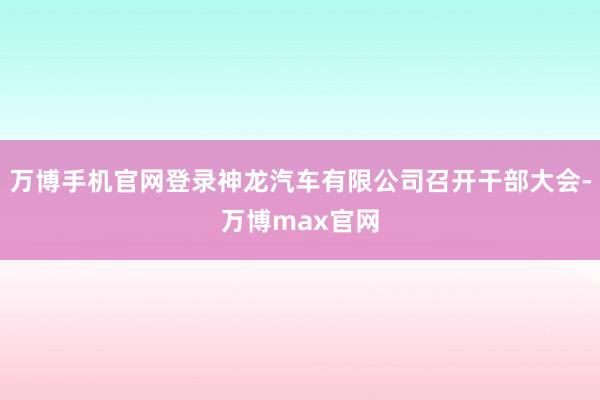 万博手机官网登录神龙汽车有限公司召开干部大会-万博max官网